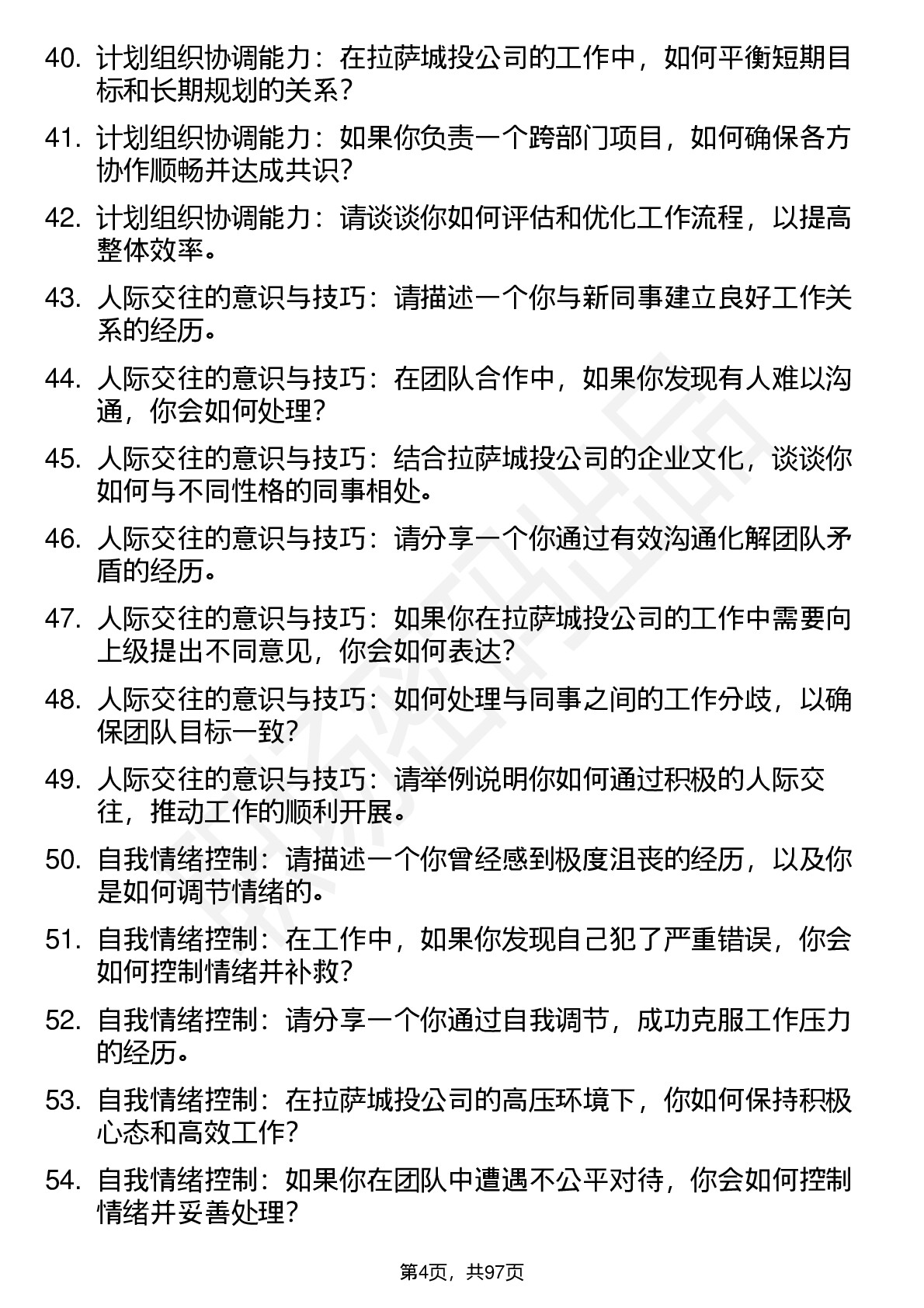 40. 计划组织协调能力：在拉萨城投公司的工作中，如何平衡短期目标和长期规划的关系？

41. 计划组织协调能力：如果你负责一个跨部门项目，如何确保各方协作顺畅并达成共识？

42. 计划组织协调能力：请谈谈你如何评估和优化工作流程，以提高整体效率。

43. 人际交往的意识与技巧：请描述一个你与新同事建立良好工作关系的经历。

44. 人际交往的意识与技巧：在团队合作中，如果你发现有人难以沟通，你会如何处理？

45. 人际交往的意识与技巧：结合拉萨城投公司的企业文化，谈谈你如何与不同性格的同事相处。

46. 人际交往的意识与技巧：请分享一个你通过有效沟通化解团队矛盾的经历。

47. 人际交往的意识与技巧：如果你在拉萨城投公司的工作中需要向上级提出不同意见，你会如何表达？

48. 人际交往的意识与技巧：如何处理与同事之间的工作分歧，以确保团队目标一致？

49. 人际交往的意识与技巧：请举例说明你如何通过积极的人际交往，推动工作的顺利开展。

50. 自我情绪控制：请描述一个你曾经感到极度沮丧的经历，以及你是如何调节情绪的。

51. 自我情绪控制：在工作中，如果你发现自己犯了严重错误，你会如何控制情绪并补救？

52. 自我情绪控制：请分享一个你通过自我调节，成功克服工作压力的经历。

53. 自我情绪控制：在拉萨城投公司的高压环境下，你如何保持积极心态和高效工作？

54. 自我情绪控制：如果你在团队中遭遇不公平对待，你会如何控制情绪并妥善处理？

第4页，共97页